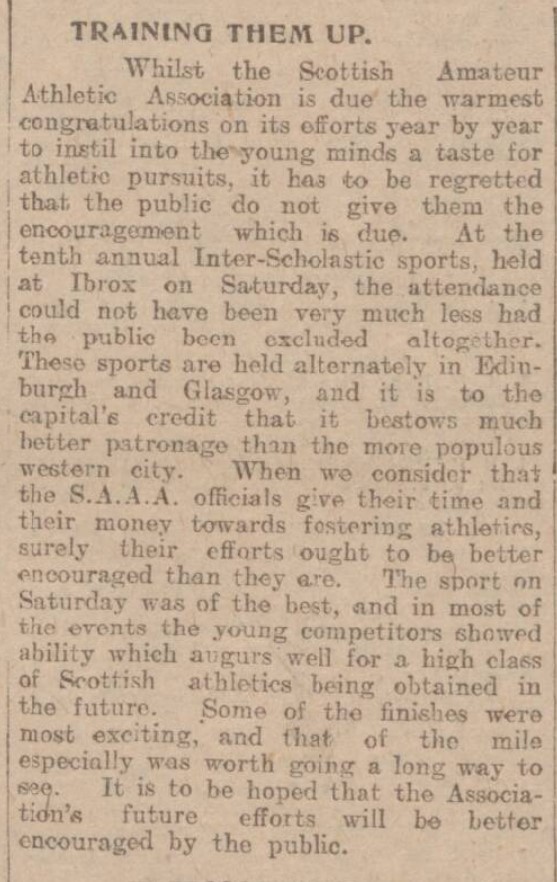 TRAINING THEM UP.

Whilst the Scottish Amateur Athletic Association is due the warmest congratulations on its efforts year by year to instil into the young minds a taste for athletic pursuits, it has to be regretted that the public do not give them the encouragement which is due. At the tenth annual Inter-Scholastic sports, held at Ibrox on Saturday, the attendance could not have been very much less had the public been excluded altogether. These sports are held alternately in Edinburgh and Glasgow, and it is to the capital's credit that it bestows much better patronage than the more populous western city. When we consider that the S.A.A.A. officials give their time and their money towards fostering athletics, surely their efforts ought to be better encouraged than they are. The sport on Saturday was of the best, and in most of the events the young competitors showed ability which augurs well for a high class of Scottish athletics being obtained in the future. Some of the finishes were most exciting, and that of the mile especially was worth going a long way to see. It is to be hoped that the Association's future efforts will be better encouraged by the public.